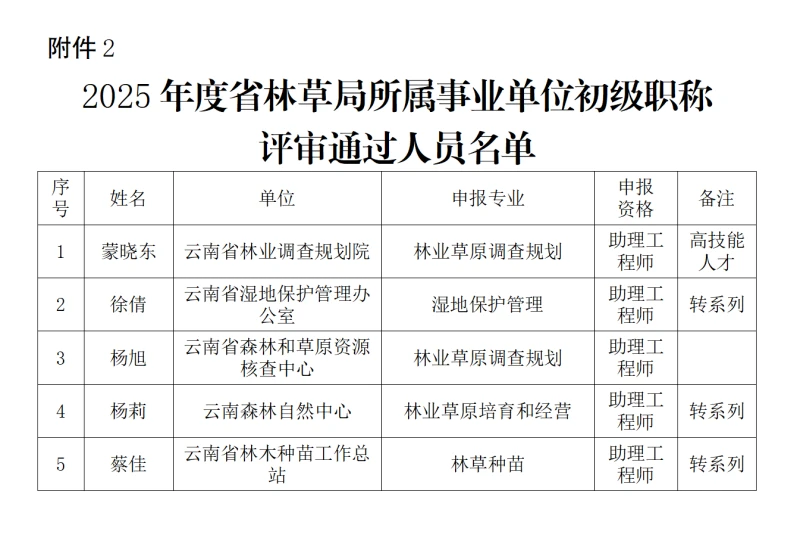 附件 2

2025 年度省林草局所属事业单位初级职称评审通过人员名单

| 序号 | 姓名 | 单位 | 申报专业 | 申报资格 | 备注 |
|---|---|---|---|---|---|
| 1 | 蒙晓东 | 云南省林业调查规划院 | 林业草原调查规划 | 助理工程师 | 高技能人才 |
| 2 | 徐倩 | 云南省湿地保护管理办公室 | 湿地保护管理 | 助理工程师 | 转系列 |
| 3 | 杨旭 | 云南省森林和草原资源核查中心 | 林业草原调查规划 | 助理工程师 | |
| 4 | 杨莉 | 云南森林自然中心 | 林业草原培育和经营 | 助理工程师 | 转系列 |
| 5 | 蔡佳 | 云南省林木种苗工作总站 | 林草种苗 | 助理工程师 | 转系列 |